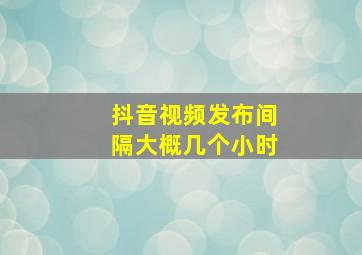 抖音视频发布间隔大概几个小时